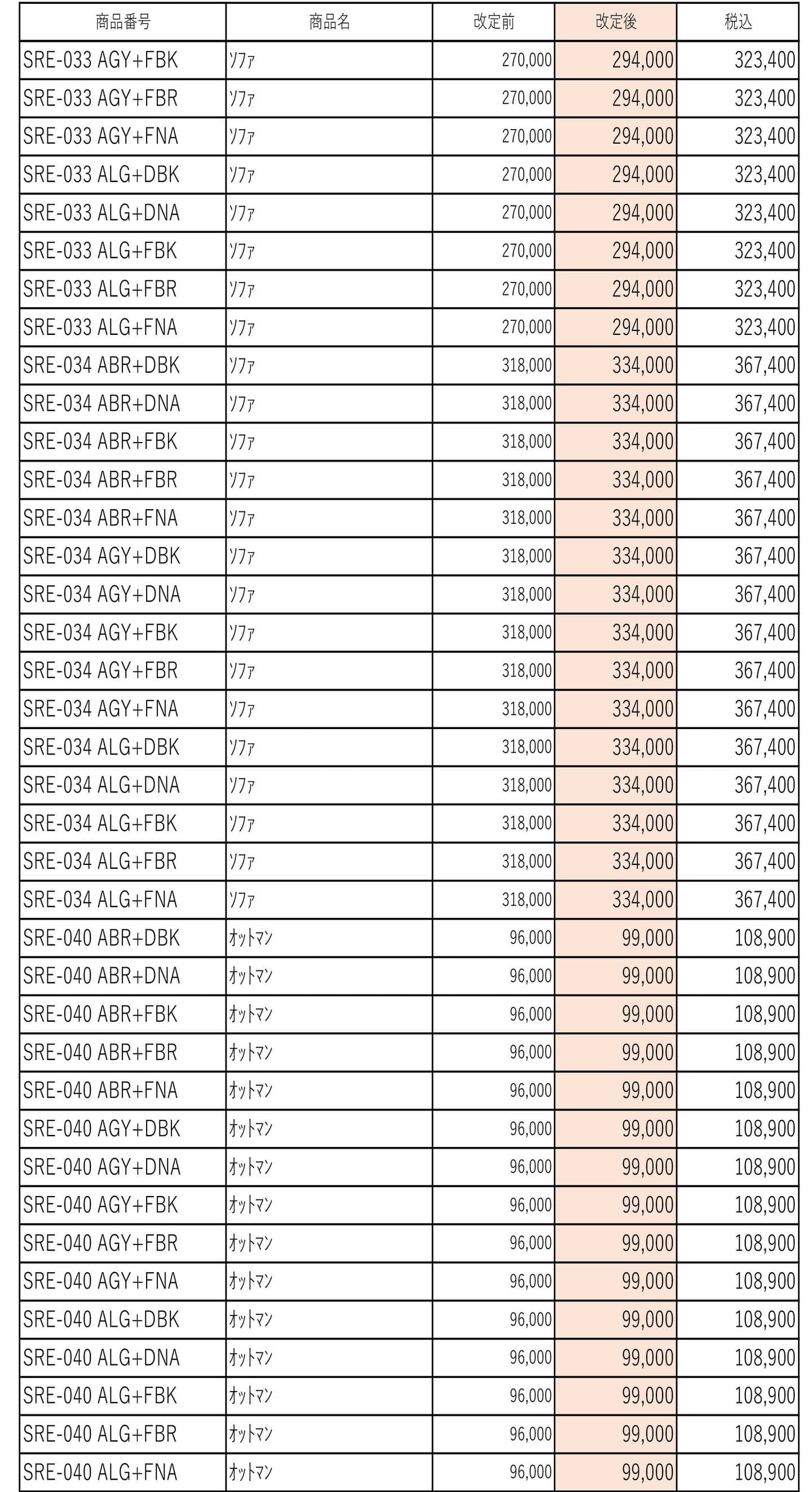 | 商品番号 | 商品名 | 改定前 | 改定後 | 税込 |
|---|---|---|---|---|
| SRE-033 AGY+FBK | ｿﾌｧ | 270,000 | 294,000 | 323,400 |
| SRE-033 AGY+FBR | ｿﾌｧ | 270,000 | 294,000 | 323,400 |
| SRE-033 AGY+FNA | ｿﾌｧ | 270,000 | 294,000 | 323,400 |
| SRE-033 ALG+DBK | ｿﾌｧ | 270,000 | 294,000 | 323,400 |
| SRE-033 ALG+DNA | ｿﾌｧ | 270,000 | 294,000 | 323,400 |
| SRE-033 ALG+FBK | ｿﾌｧ | 270,000 | 294,000 | 323,400 |
| SRE-033 ALG+FBR | ｿﾌｧ | 270,000 | 294,000 | 323,400 |
| SRE-033 ALG+FNA | ｿﾌｧ | 270,000 | 294,000 | 323,400 |
| SRE-034 ABR+DBK | ｿﾌｧ | 318,000 | 334,000 | 367,400 |
| SRE-034 ABR+DNA | ｿﾌｧ | 318,000 | 334,000 | 367,400 |
| SRE-034 ABR+FBK | ｿﾌｧ | 318,000 | 334,000 | 367,400 |
| SRE-034 ABR+FBR | ｿﾌｧ | 318,000 | 334,000 | 367,400 |
| SRE-034 ABR+FNA | ｿﾌｧ | 318,000 | 334,000 | 367,400 |
| SRE-034 AGY+DBK | ｿﾌｧ | 318,000 | 334,000 | 367,400 |
| SRE-034 AGY+DNA | ｿﾌｧ | 318,000 | 334,000 | 367,400 |
| SRE-034 AGY+FBK | ｿﾌｧ | 318,000 | 334,000 | 367,400 |
| SRE-034 AGY+FBR | ｿﾌｧ | 318,000 | 334,000 | 367,400 |
| SRE-034 AGY+FNA | ｿﾌｧ | 318,000 | 334,000 | 367,400 |
| SRE-034 ALG+DBK | ｿﾌｧ | 318,000 | 334,000 | 367,400 |
| SRE-034 ALG+DNA | ｿﾌｧ | 318,000 | 334,000 | 367,400 |
| SRE-034 ALG+FBK | ｿﾌｧ | 318,000 | 334,000 | 367,400 |
| SRE-034 ALG+FBR | ｿﾌｧ | 318,000 | 334,000 | 367,400 |
| SRE-034 ALG+FNA | ｿﾌｧ | 318,000 | 334,000 | 367,400 |
| SRE-040 ABR+DBK | ｵｯﾄﾏﾝ | 96,000 | 99,000 | 108,900 |
| SRE-040 ABR+DNA | ｵｯﾄﾏﾝ | 96,000 | 99,000 | 108,900 |
| SRE-040 ABR+FBK | ｵｯﾄﾏﾝ | 96,000 | 99,000 | 108,900 |
| SRE-040 ABR+FBR | ｵｯﾄﾏﾝ | 96,000 | 99,000 | 108,900 |
| SRE-040 ABR+FNA | ｵｯﾄﾏﾝ | 96,000 | 99,000 | 108,900 |
| SRE-040 AGY+DBK | ｵｯﾄﾏﾝ | 96,000 | 99,000 | 108,900 |
| SRE-040 AGY+DNA | ｵｯﾄﾏﾝ | 96,000 | 99,000 | 108,900 |
| SRE-040 AGY+FBK | ｵｯﾄﾏﾝ | 96,000 | 99,000 | 108,900 |
| SRE-040 AGY+FBR | ｵｯﾄﾏﾝ | 96,000 | 99,000 | 108,900 |
| SRE-040 AGY+FNA | ｵｯﾄﾏﾝ | 96,000 | 99,000 | 108,900 |
| SRE-040 ALG+DBK | ｵｯﾄﾏﾝ | 96,000 | 99,000 | 108,900 |
| SRE-040 ALG+DNA | ｵｯﾄﾏﾝ | 96,000 | 99,000 | 108,900 |
| SRE-040 ALG+FBK | ｵｯﾄﾏﾝ | 96,000 | 99,000 | 108,900 |
| SRE-040 ALG+FBR | ｵｯﾄﾏﾝ | 96,000 | 99,000 | 108,900 |
| SRE-040 ALG+FNA | ｵｯﾄﾏﾝ | 96,000 | 99,000 | 108,900 |